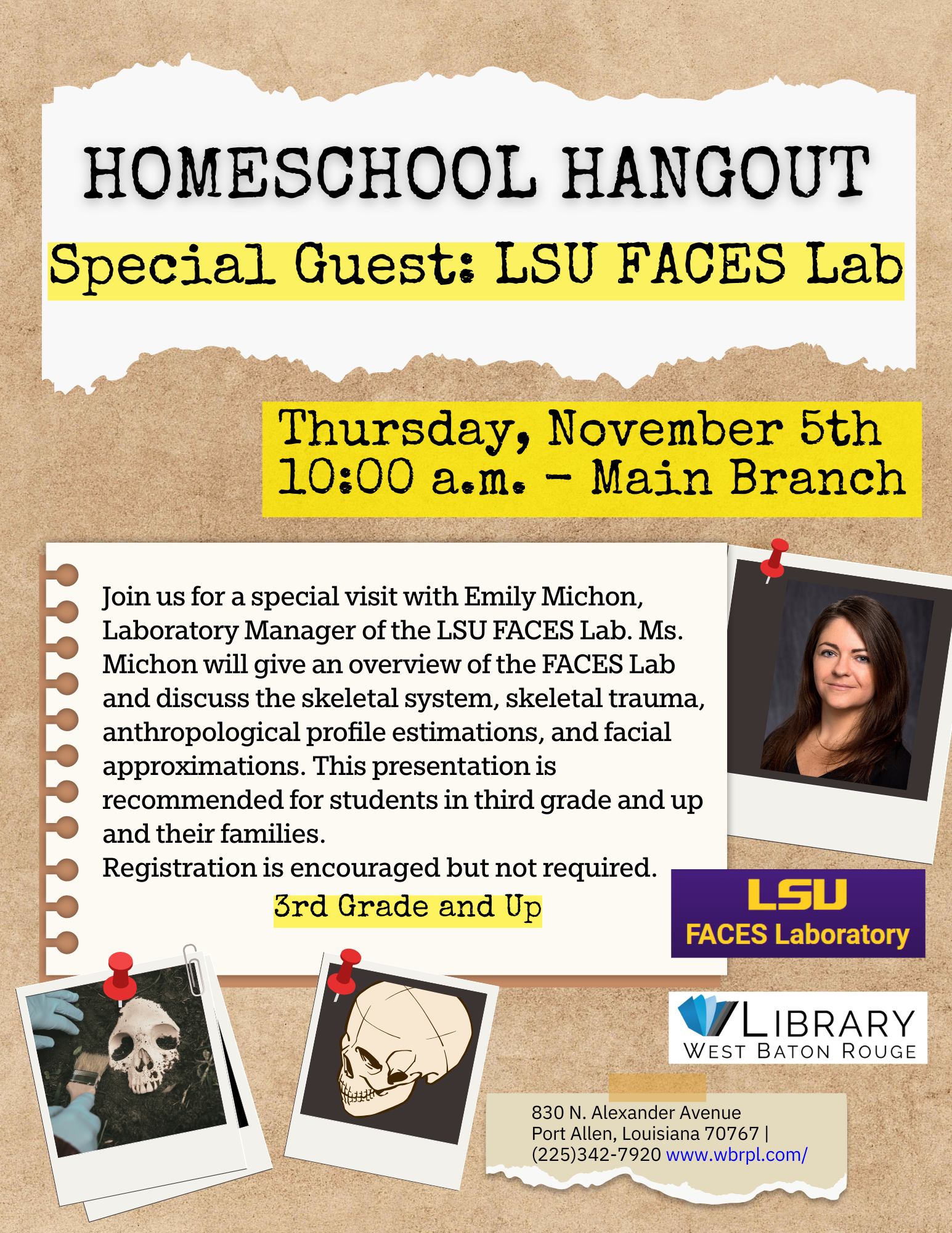 HOMESCHOOL HANGOUT

Special Guest: LSU FACES Lab

Thursday, November 5th
10:00 a.m. - Main Branch

Join us for a special visit with Emily Michon, Laboratory Manager of the LSU FACES Lab. Ms. Michon will give an overview of the FACES Lab and discuss the skeletal system, skeletal trauma, anthropological profile estimations, and facial approximations. This presentation is recommended for students in third grade and up and their families.
Registration is encouraged but not required.

3rd Grade and Up

LSU
FACES Laboratory

LIBRARY
WEST BATON ROUGE

830 N. Alexander Avenue
Port Allen, Louisiana 70767 |
(225)342-7920 www.wbrpl.com/